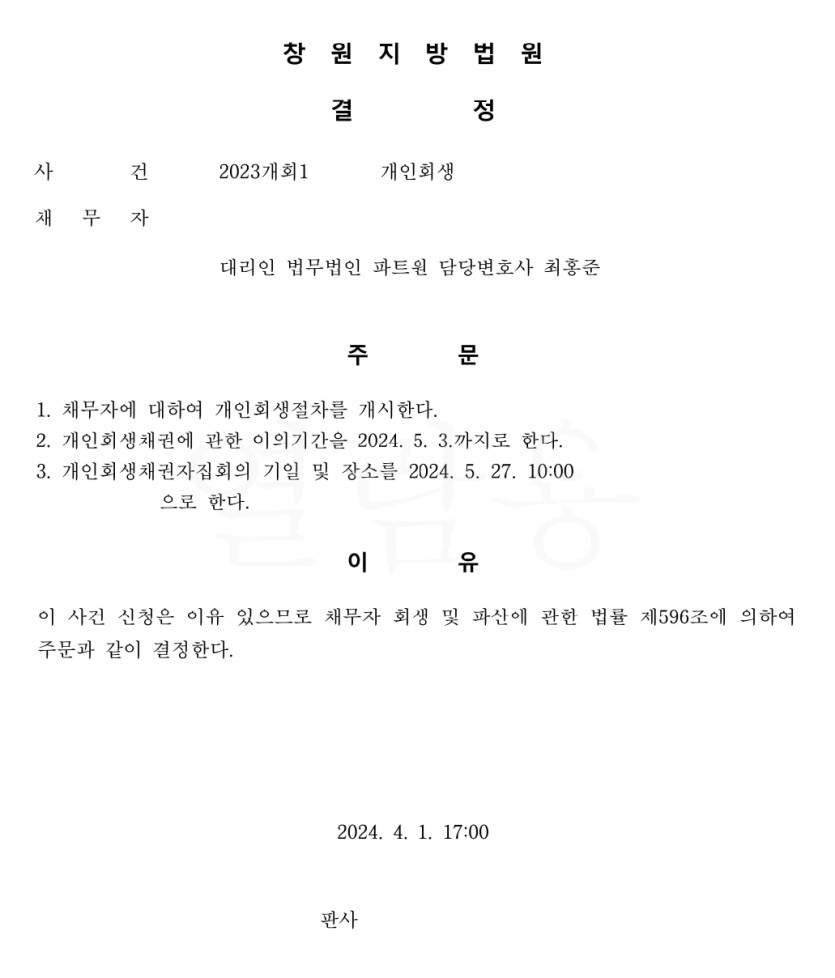 창 원 지 방 법 원

결 정

사 건 2023개회1 개인회생

채 무 자

대리인 법무법인 파트원 담당변호사 최홍준

주 문

1. 채무자에 대하여 개인회생절차를 개시한다.
2. 개인회생채권에 관한 이의기간을 2024. 5. 3.까지로 한다.
3. 개인회생채권자집회의 기일 및 장소를 2024. 5. 27. 10:00 으로 한다.

이 유

이 사건 신청은 이유 있으므로 채무자 회생 및 파산에 관한 법률 제596조에 의하여 주문과 같이 결정한다.

2024. 4. 1. 17:00

판사